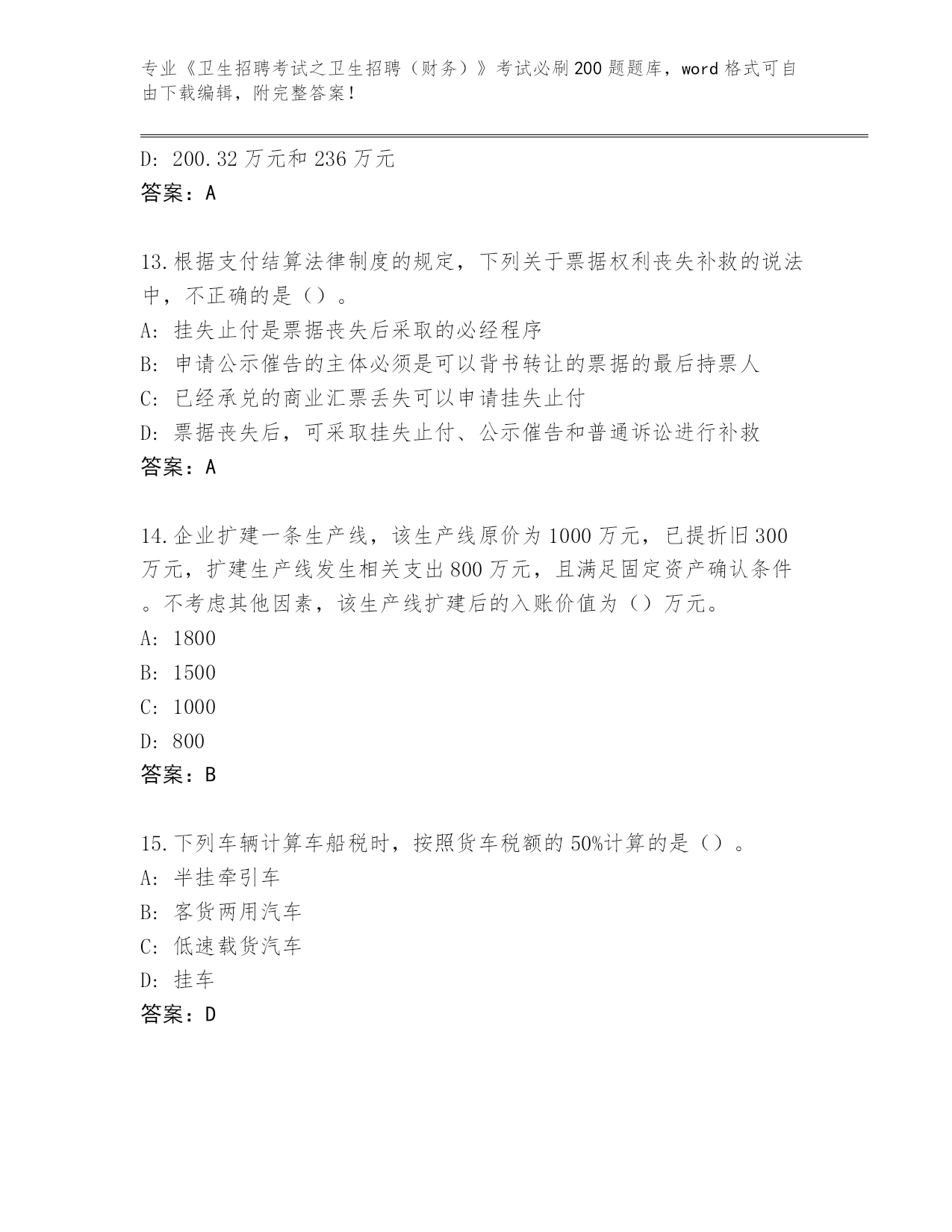 专业《卫生招聘考试之卫生招聘（财务）》考试必刷200题题库，word格式可自由下载编辑，附完整答案！

D: 200.32万元和236万元
答案：A

13.根据支付结算法律制度的规定，下列关于票据权利丧失补救的说法中，不正确的是（）。
A: 挂失止付是票据丧失后采取的必经程序
B: 申请公示催告的主体必须是可以背书转让的票据的最后持票人
C: 已经承兑的商业汇票丢失可以申请挂失止付
D: 票据丧失后，可采取挂失止付、公示催告和普通诉讼进行补救
答案：A

14.企业扩建一条生产线，该生产线原价为1000万元，已提折旧300万元，扩建生产线发生相关支出800万元，且满足固定资产确认条件。不考虑其他因素，该生产线扩建后的入账价值为（）万元。
A: 1800
B: 1500
C: 1000
D: 800
答案：B

15.下列车辆计算车船税时，按照货车税额的50%计算的是（）。
A: 半挂牵引车
B: 客货两用汽车
C: 低速载货汽车
D: 挂车
答案：D